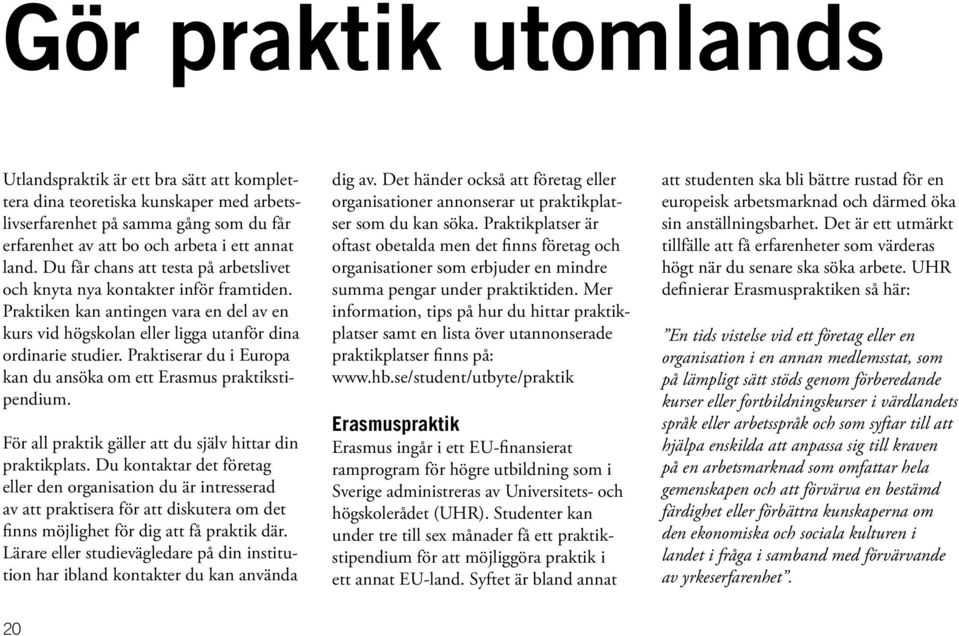 Gör praktik utomlands

Utlandspraktik är ett bra sätt att komplettera dina teoretiska kunskaper med arbetslivserfarenhet på samma gång som du får erfarenhet av att bo och arbeta i ett annat land. Du får chans att testa på arbetslivet och knyta nya kontakter inför framtiden. Praktiken kan antingen vara en del av en kurs vid högskolan eller ligga utanför dina ordinarie studier. Praktiserar du i Europa kan du ansöka om ett Erasmus praktikstipendium.

För all praktik gäller att du själv hittar din praktikplats. Du kontaktar det företag eller den organisation du är intresserad av att praktisera för att diskutera om det finns möjlighet för dig att få praktik där. Lärare eller studievägledare på din institution har ibland kontakter du kan använda dig av. Det händer också att företag eller organisationer annonserar ut praktikplatser som du kan söka. Praktikplatser är oftast obetalda men det finns företag och organisationer som erbjuder en mindre summa pengar under praktiktiden. Mer information, tips på hur du hittar praktikplatser samt en lista över utannonserade praktikplatser finns på: www.hb.se/student/utbyte/praktik

Erasmuspraktik
Erasmus ingår i ett EU-finansierat ramprogram för högre utbildning som i Sverige administreras av Universitets- och högskolerådet (UHR). Studenter kan under tre till sex månader få ett praktikstipendium för att möjliggöra praktik i ett annat EU-land. Syftet är bland annat att studenten ska bli bättre rustad för en europeisk arbetsmarknad och därmed öka sin anställningsbarhet. Det är ett utmärkt tillfälle att få erfarenheter som värderas högt när du senare ska söka arbete. UHR definierar Erasmuspraktiken så här:

”En tids vistelse vid ett företag eller en organisation i en annan medlemsstat, som på lämpligt sätt stöds genom förberedande kurser eller fortbildningskurser i värdlandets språk eller arbetsspråk och som syftar till att hjälpa enskilda att anpassa sig till kraven på en arbetsmarknad som omfattar hela gemenskapen och att förvärva en bestämd färdighet eller förbättra kunskaperna om den ekonomiska och sociala kulturen i landet i fråga i samband med förvärvande av yrkeserfarenhet”.

20